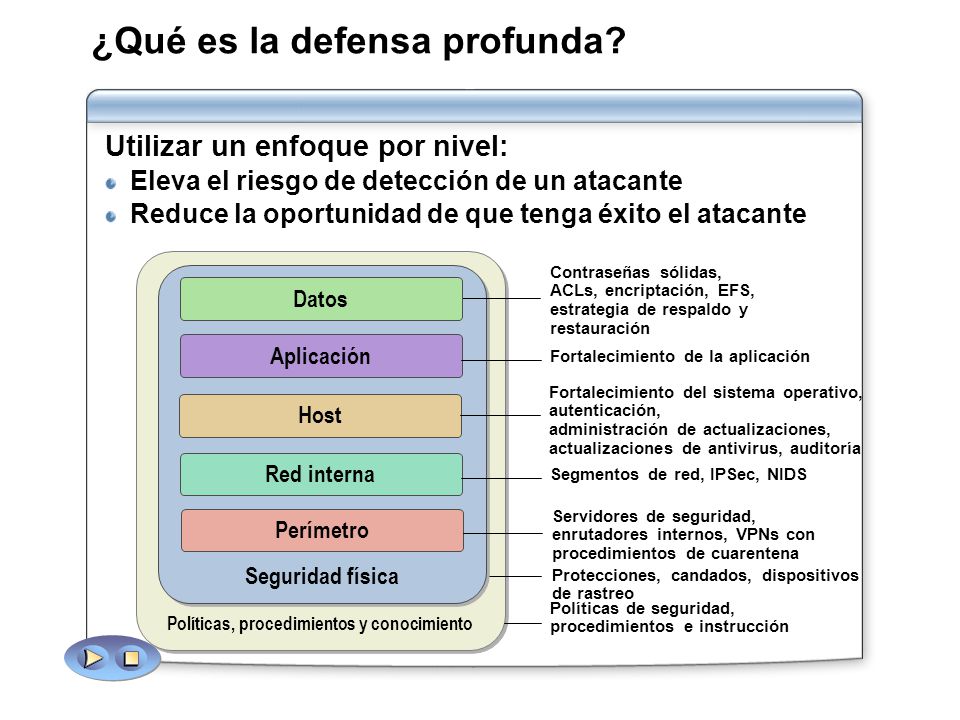 ¿Qué es la defensa profunda?

Utilizar un enfoque por nivel:

Eleva el riesgo de detección de un atacante

Reduce la oportunidad de que tenga éxito el atacante

Datos

Aplicación

Host

Red interna

Perímetro

Seguridad física

Políticas, procedimientos y conocimiento

Contraseñas sólidas, ACLs, encriptación, EFS, estrategia de respaldo y restauración

Fortalecimiento de la aplicación

Fortalecimiento del sistema operativo, autenticación, administración de actualizaciones, actualizaciones de antivirus, auditoría

Segmentos de red, IPSec, NIDS

Servidores de seguridad, enrutadores internos, VPNs con procedimientos de cuarentena

Protecciones, candados, dispositivos de rastreo

Políticas de seguridad, procedimientos e instrucción